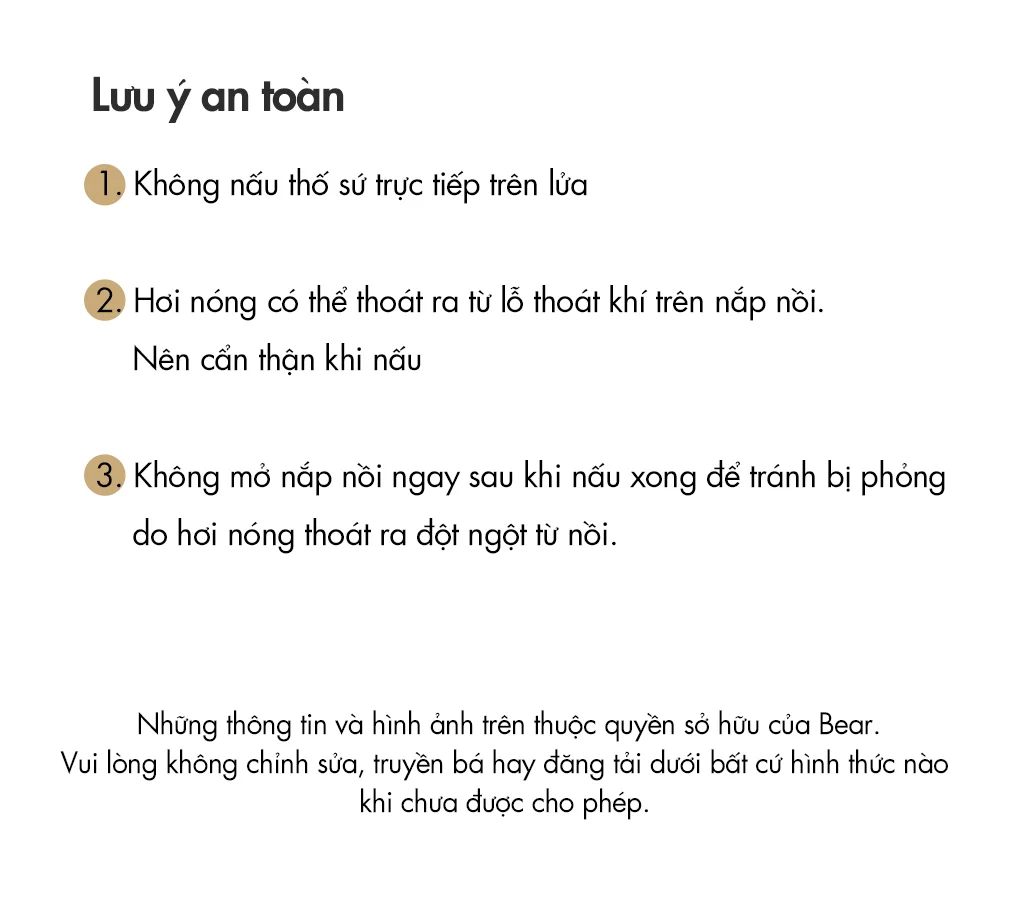 Lưu ý an toàn

1. Không nấu thố sứ trực tiếp trên lửa

2. Hơi nóng có thể thoát ra từ lỗ thoát khí trên nắp nồi. Nên cẩn thận khi nấu

3. Không mở nắp nồi ngay sau khi nấu xong để tránh bị phỏng do hơi nóng thoát ra đột ngột từ nồi.

Những thông tin và hình ảnh trên thuộc quyền sở hữu của Bear. Vui lòng không chỉnh sửa, truyền bá hay đăng tải dưới bất cứ hình thức nào khi chưa được cho phép.